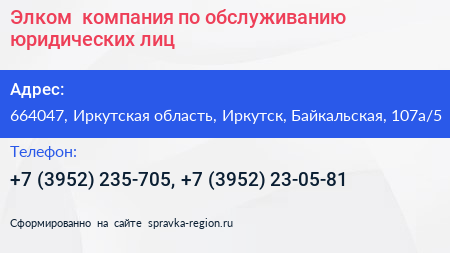 Элком  компания по обслуживанию юридических лиц

Адрес:

664047, Иркутская область, Иркутск, Байкальская, 107а/5

Телефон:

+7 (3952) 235-705, +7 (3952) 23-05-81

Сформированно на сайте spravka-region.ru